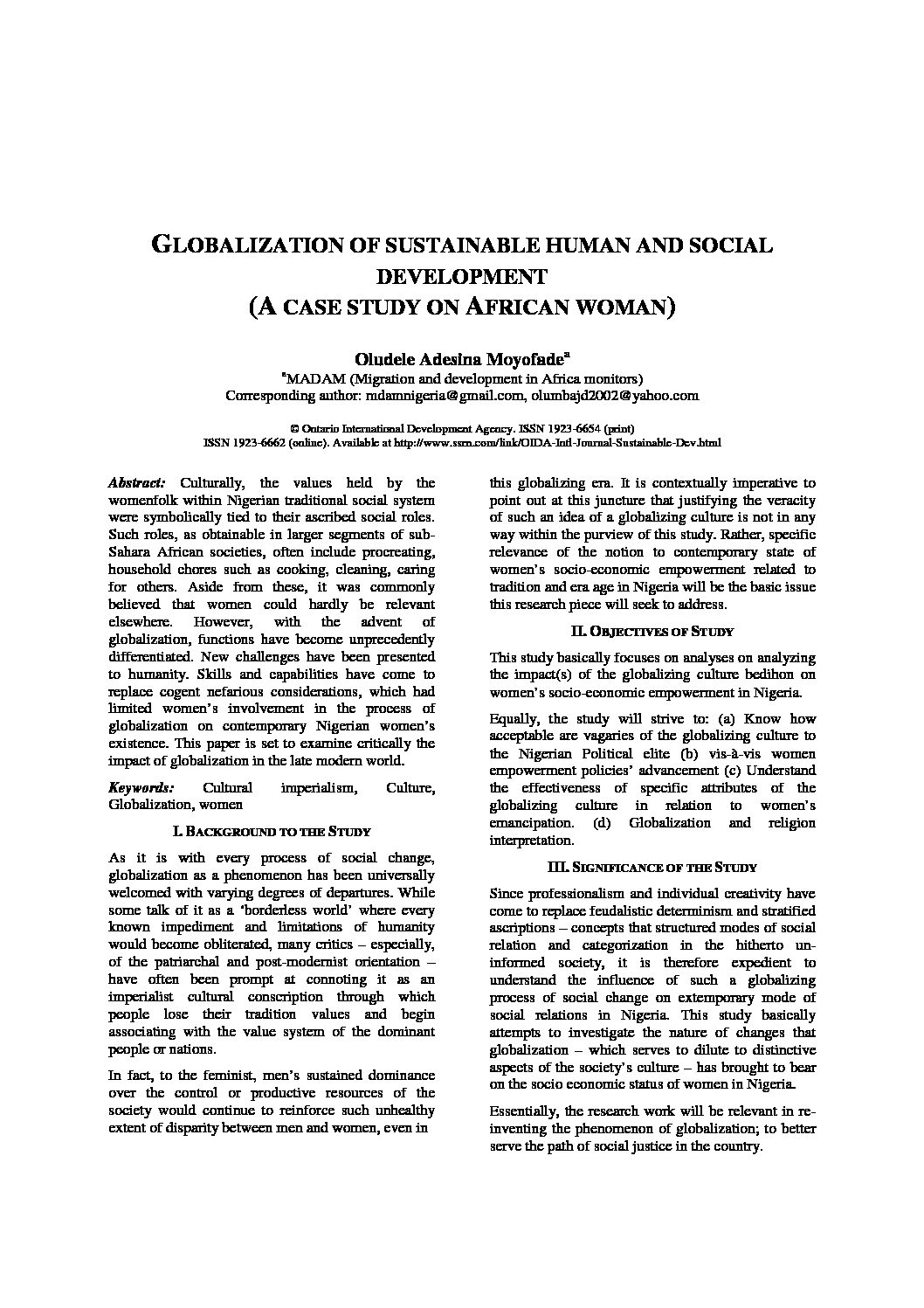 GLOBALIZATION OF SUSTAINABLE HUMAN AND SOCIAL DEVELOPMENT
(A CASE STUDY ON AFRICAN WOMAN)

Oludele Adesina Moyofade$^a$
$^a$MADAM (Migration and development in Africa monitors)
Corresponding author: mdamnigeria@gmail.com, olumbajd2002@yahoo.com

© Ontario International Development Agency. ISSN 1923-6654 (print)
ISSN 1923-6662 (online). Available at http://www.ssrn.com/link/OIDA-Intl-Journal-Sustainable-Dev.html

Abstract: Culturally, the values held by the womenfolk within Nigerian traditional social system were symbolically tied to their ascribed social roles. Such roles, as obtainable in larger segments of sub-Sahara African societies, often include procreating, household chores such as cooking, cleaning, caring for others. Aside from these, it was commonly believed that women could hardly be relevant elsewhere. However, with the advent of globalization, functions have become unprecedently differentiated. New challenges have been presented to humanity. Skills and capabilities have come to replace cogent nefarious considerations, which had limited women's involvement in the process of globalization on contemporary Nigerian women's existence. This paper is set to examine critically the impact of globalization in the late modern world.

Keywords: Cultural imperialism, Culture, Globalization, women

I. BACKGROUND TO THE STUDY

As it is with every process of social change, globalization as a phenomenon has been universally welcomed with varying degrees of departures. While some talk of it as a 'borderless world' where every known impediment and limitations of humanity would become obliterated, many critics – especially, of the patriarchal and post-modernist orientation – have often been prompt at connoting it as an imperialist cultural conscription through which people lose their tradition values and begin associating with the value system of the dominant people or nations.

In fact, to the feminist, men's sustained dominance over the control or productive resources of the society would continue to reinforce such unhealthy extent of disparity between men and women, even in this globalizing era. It is contextually imperative to point out at this juncture that justifying the veracity of such an idea of a globalizing culture is not in any way within the purview of this study. Rather, specific relevance of the notion to contemporary state of women's socio-economic empowerment related to tradition and era age in Nigeria will be the basic issue this research piece will seek to address.

II. OBJECTIVES OF STUDY

This study basically focuses on analyses on analyzing the impact(s) of the globalizing culture bedihon on women's socio-economic empowerment in Nigeria.

Equally, the study will strive to: (a) Know how acceptable are vagaries of the globalizing culture to the Nigerian Political elite (b) vis-à-vis women empowerment policies' advancement (c) Understand the effectiveness of specific attributes of the globalizing culture in relation to women's emancipation. (d) Globalization and religion interpretation.

III. SIGNIFICANCE OF THE STUDY

Since professionalism and individual creativity have come to replace feudalistic determinism and stratified ascriptions – concepts that structured modes of social relation and categorization in the hitherto un-informed society, it is therefore expedient to understand the influence of such a globalizing process of social change on extemporary mode of social relations in Nigeria. This study basically attempts to investigate the nature of changes that globalization – which serves to dilute to distinctive aspects of the society's culture – has brought to bear on the socio economic status of women in Nigeria.

Essentially, the research work will be relevant in re-inventing the phenomenon of globalization; to better serve the path of social justice in the country.